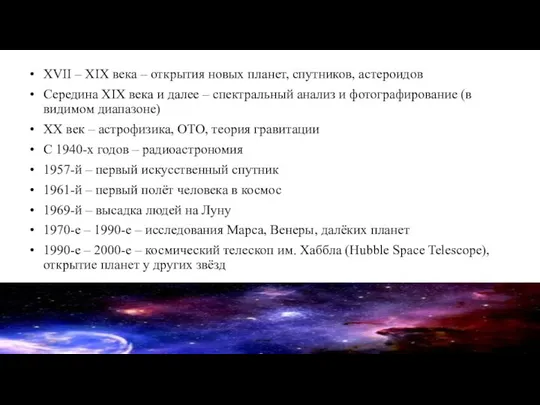 • XVII – XIX века – открытия новых планет, спутников, астероидов
• Середина XIX века и далее – спектральный анализ и фотографирование (в видимом диапазоне)
• XX век – астрофизика, ОТО, теория гравитации
• С 1940-х годов – радиоастрономия
• 1957-й – первый искусственный спутник
• 1961-й – первый полёт человека в космос
• 1969-й – высадка людей на Луну
• 1970-е – 1990-е – исследования Марса, Венеры, далёких планет
• 1990-е – 2000-е – космический телескоп им. Хаббла (Hubble Space Telescope), открытие планет у других звёзд